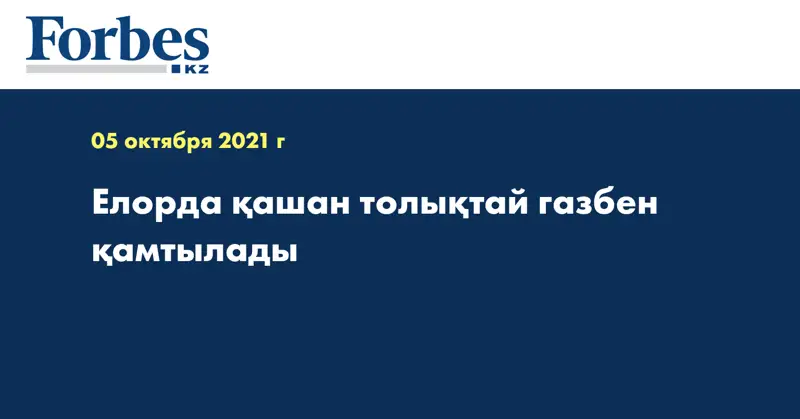 Forbes
KZ

05 октября 2021 г

Елорда қашан толықтай газбен қамтылады